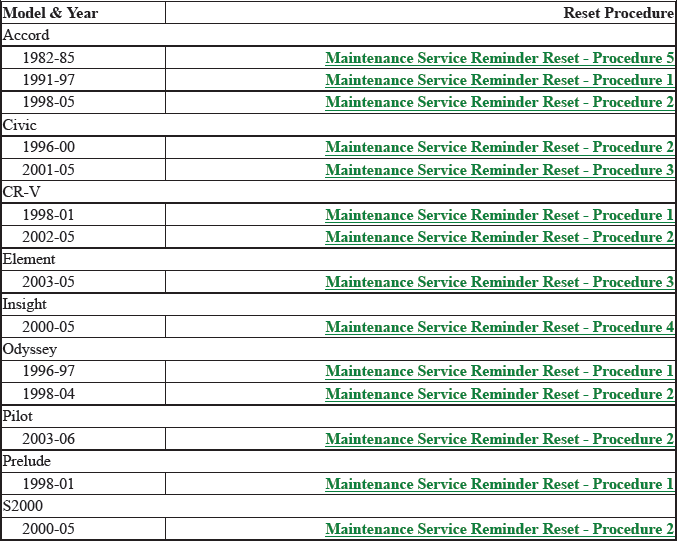 | Model & Year | Reset Procedure |
|---|---|
| Accord | |
| 1982-85 | Maintenance Service Reminder Reset - Procedure 5 |
| 1991-97 | Maintenance Service Reminder Reset - Procedure 1 |
| 1998-05 | Maintenance Service Reminder Reset - Procedure 2 |
| Civic | |
| 1996-00 | Maintenance Service Reminder Reset - Procedure 2 |
| 2001-05 | Maintenance Service Reminder Reset - Procedure 3 |
| CR-V | |
| 1998-01 | Maintenance Service Reminder Reset - Procedure 1 |
| 2002-05 | Maintenance Service Reminder Reset - Procedure 2 |
| Element | |
| 2003-05 | Maintenance Service Reminder Reset - Procedure 3 |
| Insight | |
| 2000-05 | Maintenance Service Reminder Reset - Procedure 4 |
| Odyssey | |
| 1996-97 | Maintenance Service Reminder Reset - Procedure 1 |
| 1998-04 | Maintenance Service Reminder Reset - Procedure 2 |
| Pilot | |
| 2003-06 | Maintenance Service Reminder Reset - Procedure 2 |
| Prelude | |
| 1998-01 | Maintenance Service Reminder Reset - Procedure 1 |
| S2000 | |
| 2000-05 | Maintenance Service Reminder Reset - Procedure 2 |